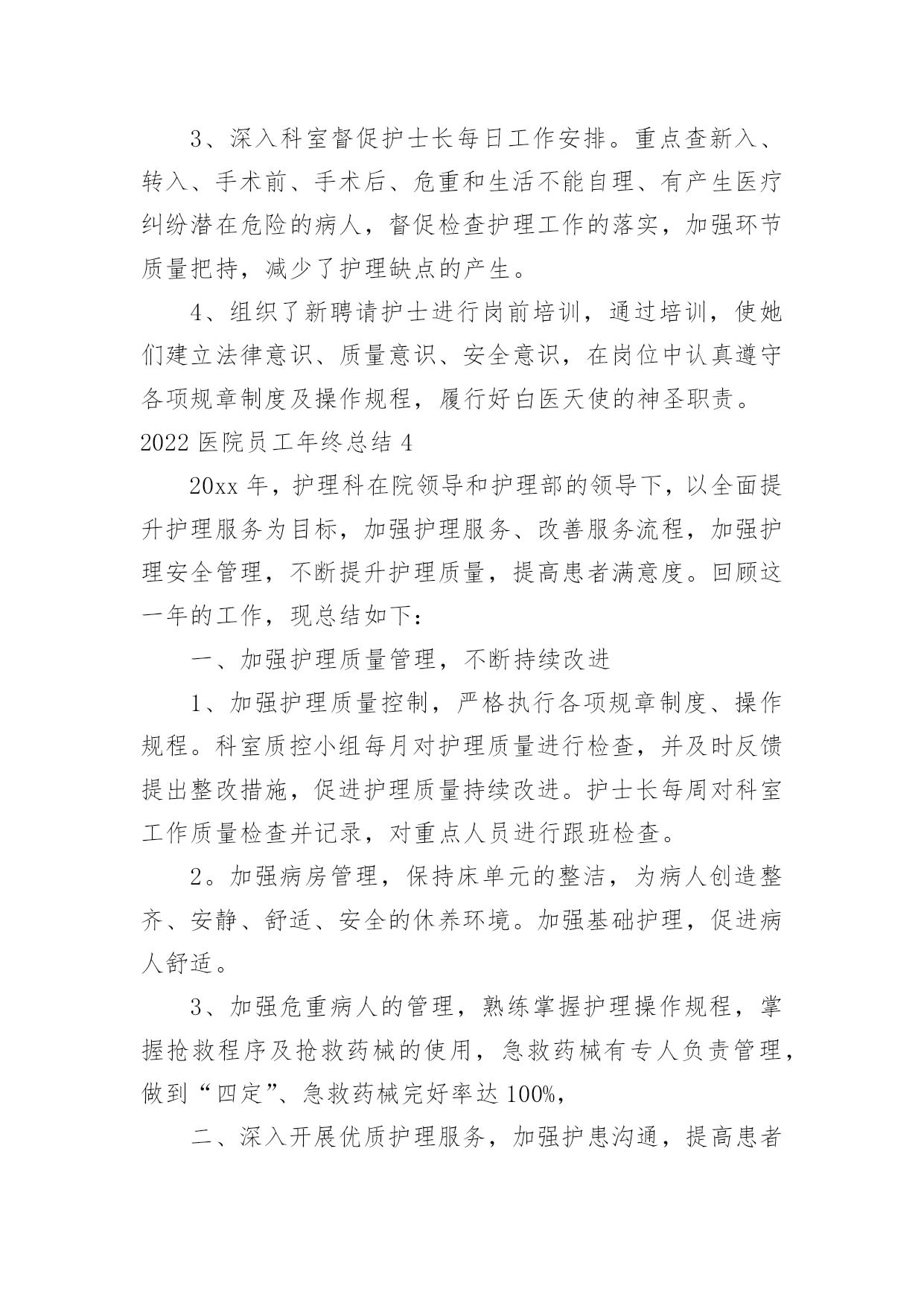 3、深入科室督促护士长每日工作安排。重点查新入、转入、手术前、手术后、危重和生活不能自理、有产生医疗纠纷潜在危险的病人，督促检查护理工作的落实，加强环节质量把持，减少了护理缺点的产生。

4、组织了新聘请护士进行岗前培训，通过培训，使她们建立法律意识、质量意识、安全意识，在岗位中认真遵守各项规章制度及操作规程，履行好白医天使的神圣职责。

2022 医院员工年终总结 4

20xx 年，护理科在院领导和护理部的领导下，以全面提升护理服务为目标，加强护理服务、改善服务流程，加强护理安全管理，不断提升护理质量，提高患者满意度。回顾这一年的工作，现总结如下：

一、加强护理质量管理，不断持续改进

1、加强护理质量控制，严格执行各项规章制度、操作规程。科室质控小组每月对护理质量进行检查，并及时反馈提出整改措施，促进护理质量持续改进。护士长每周对科室工作质量检查并记录，对重点人员进行跟班检查。

2。加强病房管理，保持床单元的整洁，为病人创造整齐、安静、舒适、安全的休养环境。加强基础护理，促进病人舒适。

3、加强危重病人的管理，熟练掌握护理操作规程，掌握抢救程序及抢救药械的使用，急救药械有专人负责管理，做到“四定”、急救药械完好率达 100%，

二、深入开展优质护理服务，加强护患沟通，提高患者